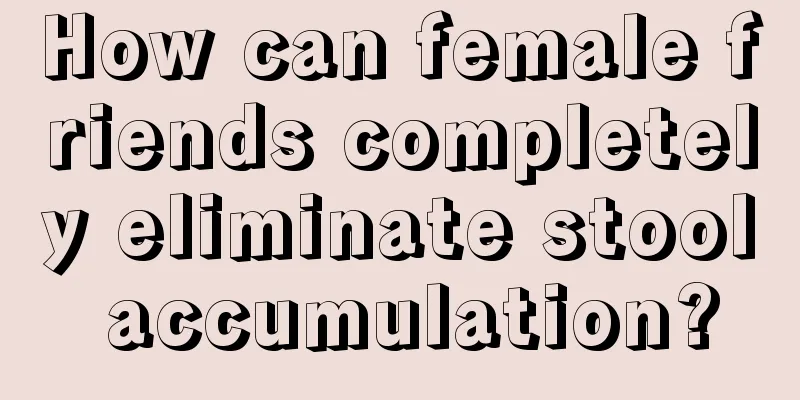 How can female friends completely eliminate stool accumulation?